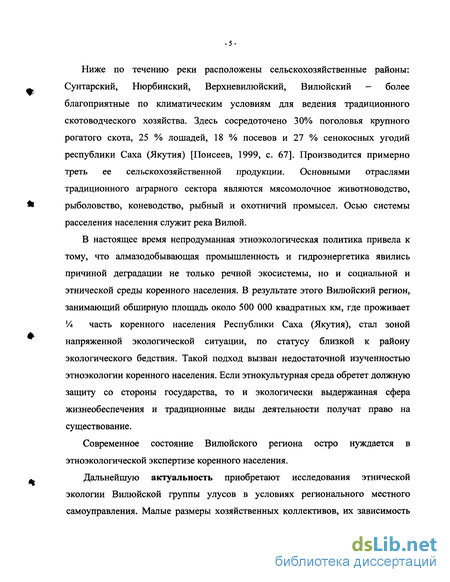 - 5 -

Ниже по течению реки расположены сельскохозяйственные районы: Сунтарский, Нюрбинский, Верхневилюйский, Вилюйский – более благоприятные по климатическим условиям для ведения традиционного скотоводческого хозяйства. Здесь сосредоточено 30% поголовья крупного рогатого скота, 25 % лошадей, 18 % посевов и 27 % сенокосных угодий республики Саха (Якутия) [Поисеев, 1999, с. 67]. Производится примерно треть ее сельскохозяйственной продукции. Основными отраслями традиционного аграрного сектора являются мясомолочное животноводство, рыболовство, коневодство, рыбный и охотничий промысел. Осью системы расселения населения служит река Вилюй.

В настоящее время непродуманная этноэкологическая политика привела к тому, что алмазодобывающая промышленность и гидроэнергетика явились причиной деградации не только речной экосистемы, но и социальной и этнической среды коренного населения. В результате этого Вилюйский регион, занимающий обширную площадь около 500 000 квадратных км, где проживает ¼ часть коренного населения Республики Саха (Якутия), стал зоной напряженной экологической ситуации, по статусу близкой к району экологического бедствия. Такой подход вызван недостаточной изученностью этноэкологии коренного населения. Если этнокультурная среда обретет должную защиту со стороны государства, то и экологически выдержанная сфера жизнеобеспечения и традиционные виды деятельности получат право на существование.

Современное состояние Вилюйского региона остро нуждается в этноэкологической экспертизе коренного населения.

Дальнейшую **актуальность** приобретают исследования этнической экологии Вилюйской группы улусов в условиях регионального местного самоуправления. Малые размеры хозяйственных коллективов, их зависимость

dsLib.net
библиотека диссертаций